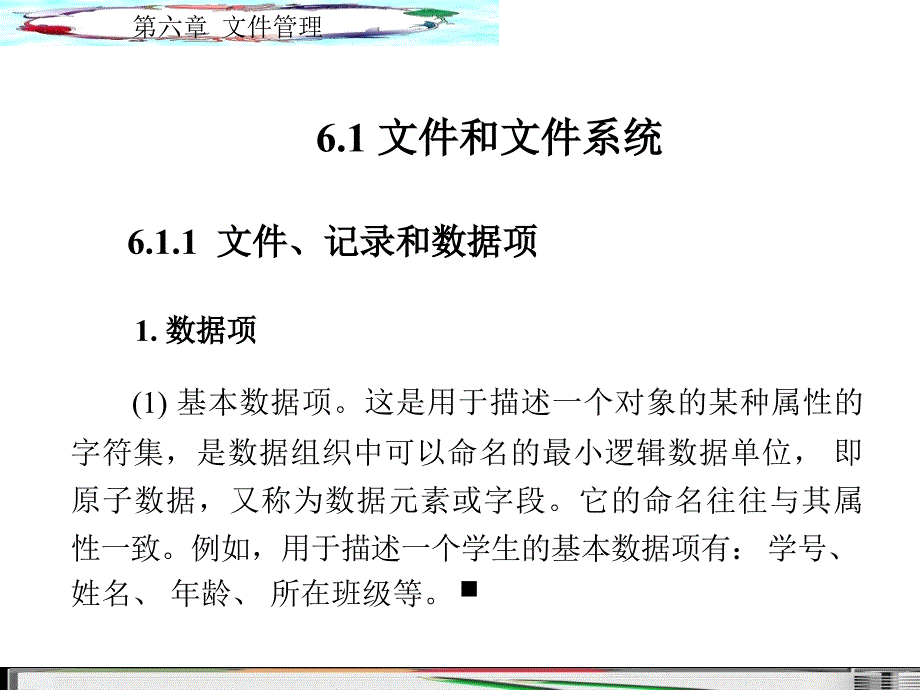 第六章 文件管理

6.1 文件和文件系统

6.1.1 文件、记录和数据项

1. 数据项

(1) 基本数据项。这是用于描述一个对象的某种属性的字符集，是数据组织中可以命名的最小逻辑数据单位， 即原子数据，又称为数据元素或字段。它的命名往往与其属性一致。例如，用于描述一个学生的基本数据项有： 学号、姓名、 年龄、 所在班级等。■